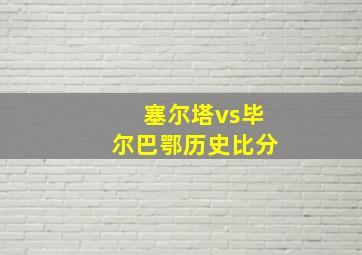 塞尔塔vs毕尔巴鄂历史比分